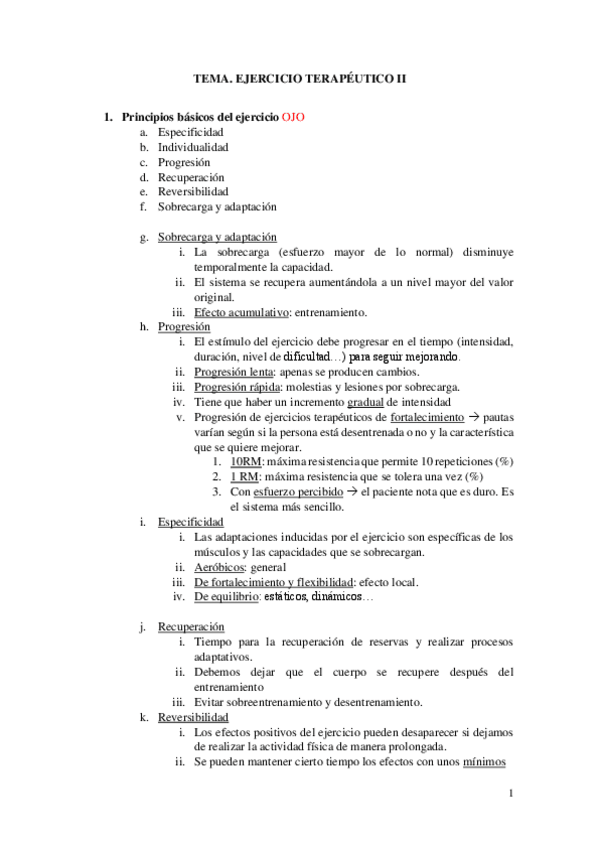 TEMA. EJERCICIO TERAPÉUTICO II

1. Principios básicos del ejercicio OJO
a. Especificidad
b. Individualidad
c. Progresión
d. Recuperación
e. Reversibilidad
f. Sobrecarga y adaptación

g. Sobrecarga y adaptación
i. La sobrecarga (esfuerzo mayor de lo normal) disminuye temporalmente la capacidad.
ii. El sistema se recupera aumentándola a un nivel mayor del valor original.
iii. Efecto acumulativo: entrenamiento.
h. Progresión
i. El estímulo del ejercicio debe progresar en el tiempo (intensidad, duración, nivel de dificultad…) para seguir mejorando.
ii. Progresión lenta: apenas se producen cambios.
iii. Progresión rápida: molestias y lesiones por sobrecarga.
iv. Tiene que haber un incremento gradual de intensidad
v. Progresión de ejercicios terapéuticos de fortalecimiento → pautas varían según si la persona está desentrenada o no y la característica que se quiere mejorar.
1. 10RM: máxima resistencia que permite 10 repeticiones (%)
2. 1 RM: máxima resistencia que se tolera una vez (%)
3. Con esfuerzo percibido → el paciente nota que es duro. Es el sistema más sencillo.
i. Especificidad
i. Las adaptaciones inducidas por el ejercicio son específicas de los músculos y las capacidades que se sobrecargan.
ii. Aeróbicos: general
iii. De fortalecimiento y flexibilidad: efecto local.
iv. De equilibrio: estáticos, dinámicos…

j. Recuperación
i. Tiempo para la recuperación de reservas y realizar procesos adaptativos.
ii. Debemos dejar que el cuerpo se recupere después del entrenamiento
iii. Evitar sobreentrenamiento y desentrenamiento.
k. Reversibilidad
i. Los efectos positivos del ejercicio pueden desaparecer si dejamos de realizar la actividad física de manera prolongada.
ii. Se pueden mantener cierto tiempo los efectos con unos mínimos

1